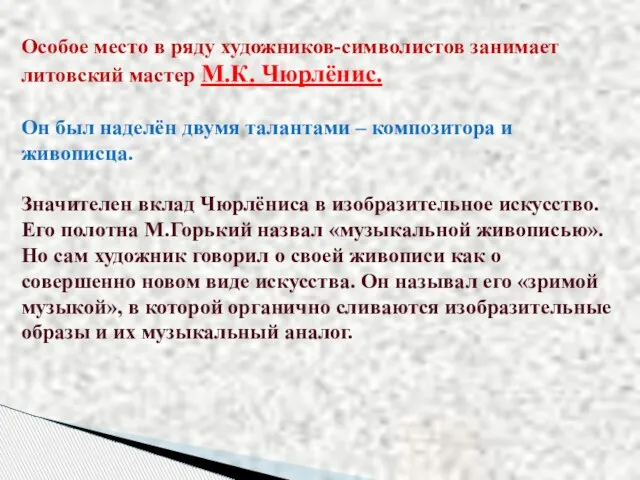 Особое место в ряду художников-символистов занимает литовский мастер М.К. Чюрлёнис.

Он был наделён двумя талантами – композитора и живописца.

Значителен вклад Чюрлёниса в изобразительное искусство. Его полотна М.Горький назвал «музыкальной живописью». Но сам художник говорил о своей живописи как о совершенно новом виде искусства. Он называл его «зримой музыкой», в которой органично сливаются изобразительные образы и их музыкальный аналог.